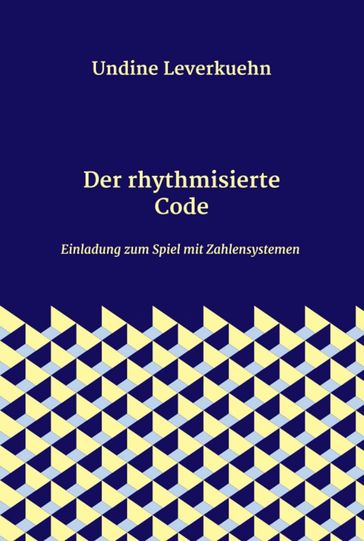 Undine Leverkuehn

Der rhythmisierte Code

Einladung zum Spiel mit Zahlensystemen